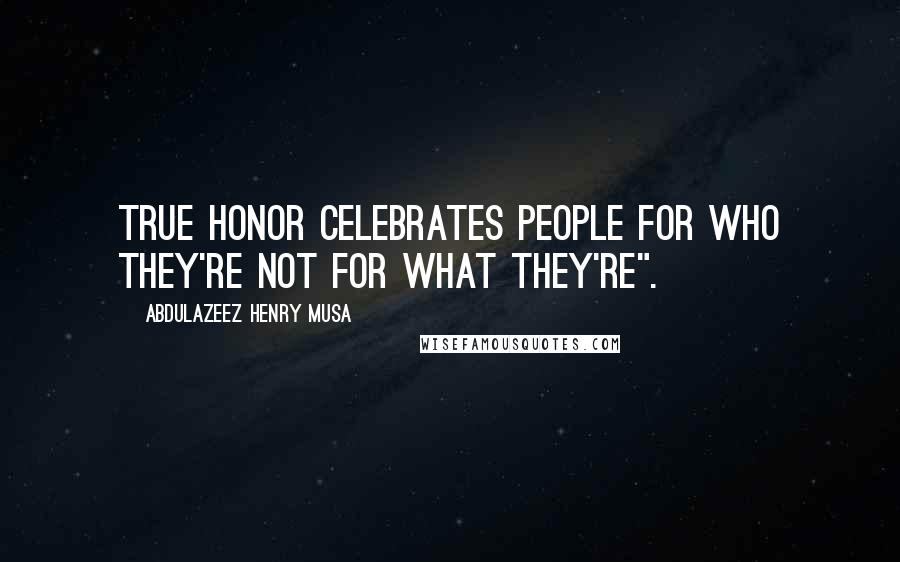 TRUE HONOR CELEBRATES PEOPLE FOR WHO THEY'RE NOT FOR WHAT THEY'RE".

ABDULAZEEZ HENRY MUSA

WISEFAMOUSQUOTES.COM